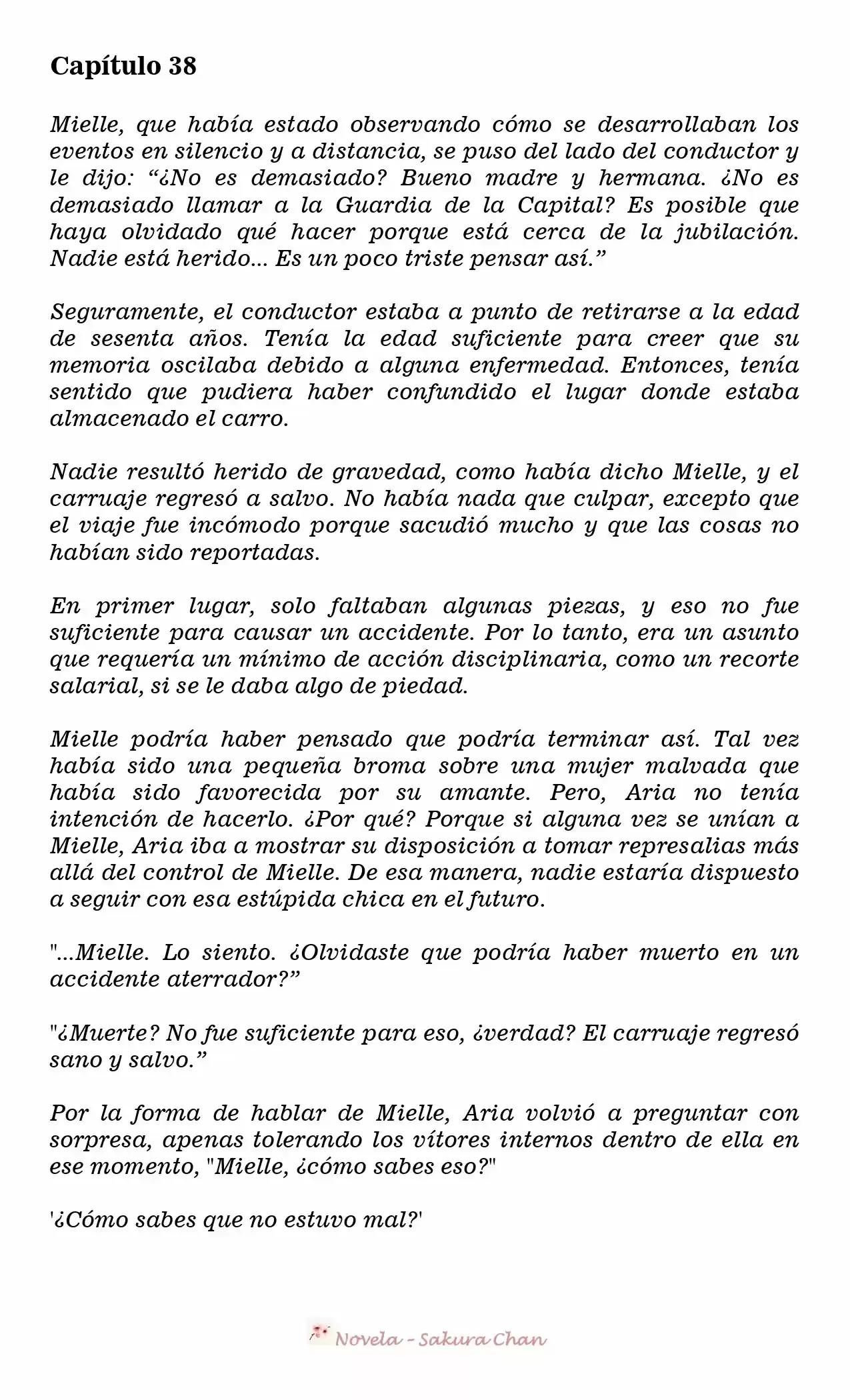 Capítulo 38

Mielle, que había estado observando cómo se desarrollaban los eventos en silencio y a distancia, se puso del lado del conductor y le dijo: "¿No es demasiado? Bueno madre y hermana. ¿No es demasiado llamar a la Guardia de la Capital? Es posible que haya olvidado qué hacer porque está cerca de la jubilación. Nadie está herido... Es un poco triste pensar así."

Seguramente, el conductor estaba a punto de retirarse a la edad de sesenta años. Tenía la edad suficiente para creer que su memoria oscilaba debido a alguna enfermedad. Entonces, tenía sentido que pudiera haber confundido el lugar donde estaba almacenado el carro.

Nadie resultó herido de gravedad, como había dicho Mielle, y el carruaje regresó a salvo. No había nada que culpar, excepto que el viaje fue incómodo porque sacudió mucho y que las cosas no habían sido reportadas.

En primer lugar, solo faltaban algunas piezas, y eso no fue suficiente para causar un accidente. Por lo tanto, era un asunto que requería un mínimo de acción disciplinaria, como un recorte salarial, si se le daba algo de piedad.

Mielle podría haber pensado que podría terminar así. Tal vez había sido una pequeña broma sobre una mujer malvada que había sido favorecida por su amante. Pero, Aria no tenía intención de hacerlo. ¿Por qué? Porque si alguna vez se unían a Mielle, Aria iba a mostrar su disposición a tomar represalias más allá del control de Mielle. De esa manera, nadie estaría dispuesto a seguir con esa estúpida chica en el futuro.

"...Mielle. Lo siento. ¿Olvidaste que podría haber muerto en un accidente aterrador?"

"¿Muerte? No fue suficiente para eso, ¿verdad? El carruaje regresó sano y salvo."

Por la forma de hablar de Mielle, Aria volvió a preguntar con sorpresa, apenas tolerando los vítores internos dentro de ella en ese momento, "Mielle, ¿cómo sabes eso?"

'¿Cómo sabes que no estuvo mal?'

Novela - Sakura Chan